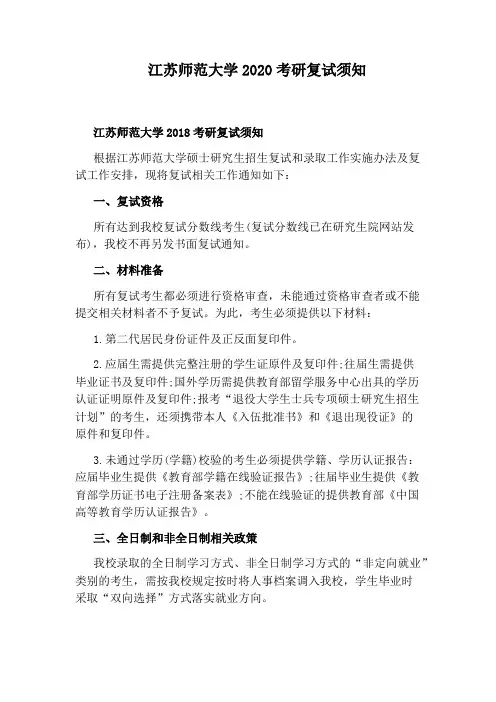 江苏师范大学 2020 考研复试须知

江苏师范大学 2018 考研复试须知

根据江苏师范大学硕士研究生招生复试和录取工作实施办法及复试工作安排，现将复试相关工作通知如下：

一、复试资格

所有达到我校复试分数线考生(复试分数线已在研究生院网站发布)，我校不再另发书面复试通知。

二、材料准备

所有复试考生都必须进行资格审查，未能通过资格审查者或不能提交相关材料者不予复试。为此，考生必须提供以下材料：

1.第二代居民身份证件及正反面复印件。

2.应届生需提供完整注册的学生证原件及复印件;往届生需提供毕业证书及复印件;国外学历需提供教育部留学服务中心出具的学历认证证明原件及复印件;报考“退役大学生士兵专项硕士研究生招生计划”的考生，还须携带本人《入伍批准书》和《退出现役证》的原件和复印件。

3.未通过学历(学籍)校验的考生必须提供学籍、学历认证报告：应届毕业生提供《教育部学籍在线验证报告》;往届毕业生提供《教育部学历证书电子注册备案表》;不能在线验证的提供教育部《中国高等教育学历认证报告》。

三、全日制和非全日制相关政策

我校录取的全日制学习方式、非全日制学习方式的“非定向就业”类别的考生，需按我校规定按时将人事档案调入我校，学生毕业时采取“双向选择”方式落实就业方向。